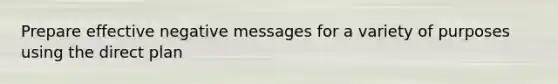 Prepare effective negative messages for a variety of purposes using the direct plan